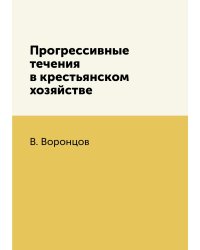 Прогрессивные течения в крестьянском хозяйстве

В. Воронцов